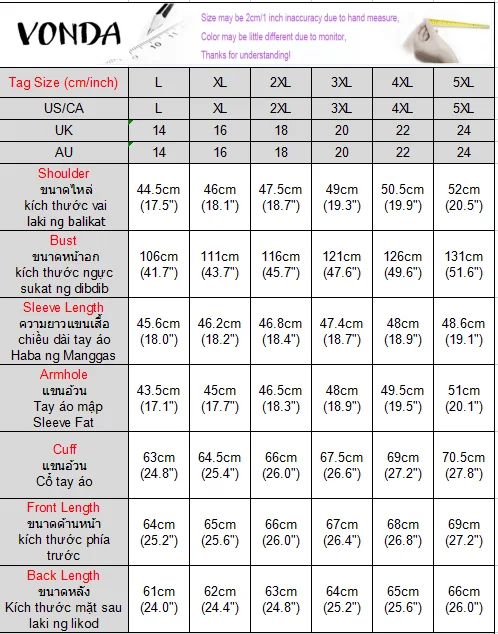 VONDA

Size may be 2cm/1 inch inaccuracy due to hand measure,
Color may be little different due to monitor,
Thanks for understanding!

| Tag Size (cm/inch) | L | XL | 2XL | 3XL | 4XL | 5XL |
|---|---|---|---|---|---|---|
| US/CA | L | XL | 2XL | 3XL | 4XL | 5XL |
| UK | 14 | 16 | 18 | 20 | 22 | 24 |
| AU | 14 | 16 | 18 | 20 | 22 | 24 |
| Shoulder ขนาดไหล่ kích thước vai laki ng balikat | 44.5cm (17.5") | 46cm (18.1") | 47.5cm (18.7") | 49cm (19.3") | 50.5cm (19.9") | 52cm (20.5") |
| Bust ขนาดหน้าอก kích thước ngực sukat ng dibdib | 106cm (41.7") | 111cm (43.7") | 116cm (45.7") | 121cm (47.6") | 126cm (49.6") | 131cm (51.6") |
| Sleeve Length ความยาวแขนเสื้อ chiều dài tay áo Haba ng Manggas | 45.6cm (18.0") | 46.2cm (18.2") | 46.8cm (18.4") | 47.4cm (18.7") | 48cm (18.9") | 48.6cm (19.1") |
| Armhole แขนอ้วน Tay áo mập Sleeve Fat | 43.5cm (17.1") | 45cm (17.7") | 46.5cm (18.3") | 48cm (18.9") | 49.5cm (19.5") | 51cm (20.1") |
| Cuff แขนอ้วน Cổ tay áo | 63cm (24.8") | 64.5cm (25.4") | 66cm (26.0") | 67.5cm (26.6") | 69cm (27.2") | 70.5cm (27.8") |
| Front Length ขนาดด้านหน้า kích thước phía trước | 64cm (25.2") | 65cm (25.6") | 66cm (26.0") | 67cm (26.4") | 68cm (26.8") | 69cm (27.2") |
| Back Length ขนาดหลัง Kích thước mặt sau laki ng likod | 61cm (24.0") | 62cm (24.4") | 63cm (24.8") | 64cm (25.2") | 65cm (25.6") | 66cm (26.0") |